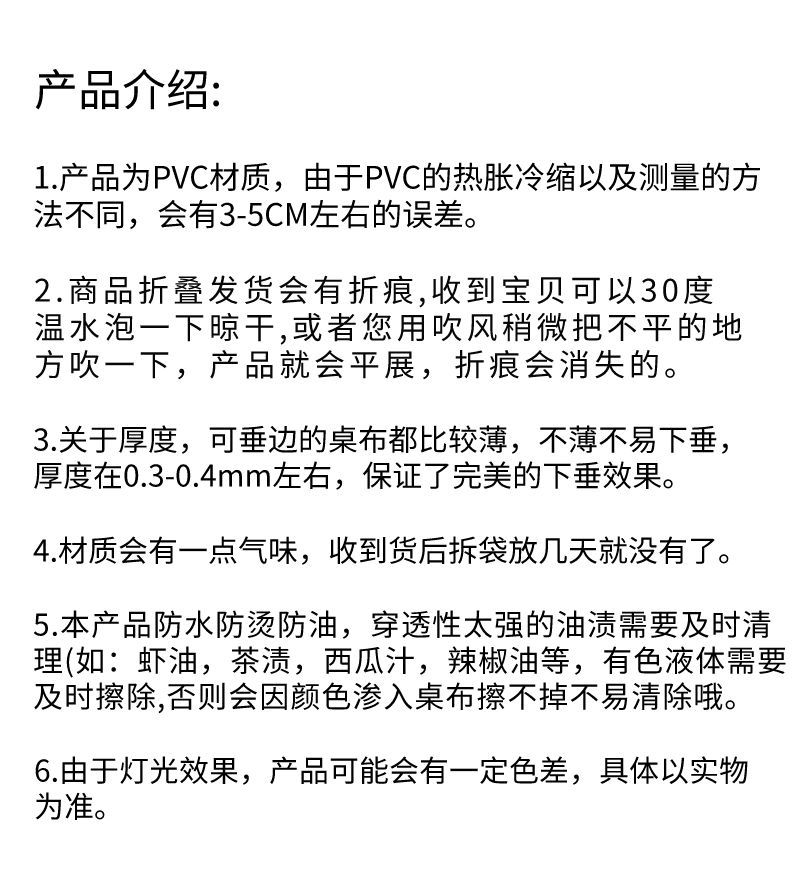 产品介绍:

1.产品为PVC材质，由于PVC的热胀冷缩以及测量的方法不同，会有3-5CM左右的误差。

2.商品折叠发货会有折痕,收到宝贝可以30度温水泡一下晾干,或者您用吹风稍微把不平的地方吹一下，产品就会平展，折痕会消失的。

3.关于厚度，可垂边的桌布都比较薄，不薄不易下垂，厚度在0.3-0.4mm左右，保证了完美的下垂效果。

4.材质会有一点气味，收到货后拆袋放几天就没有了。

5.本产品防水防烫防油，穿透性太强的油渍需要及时清理(如：虾油，茶渍，西瓜汁，辣椒油等，有色液体需要及时擦除,否则会因颜色渗入桌布擦不掉不易清除哦。

6.由于灯光效果，产品可能会有一定色差，具体以实物为准。